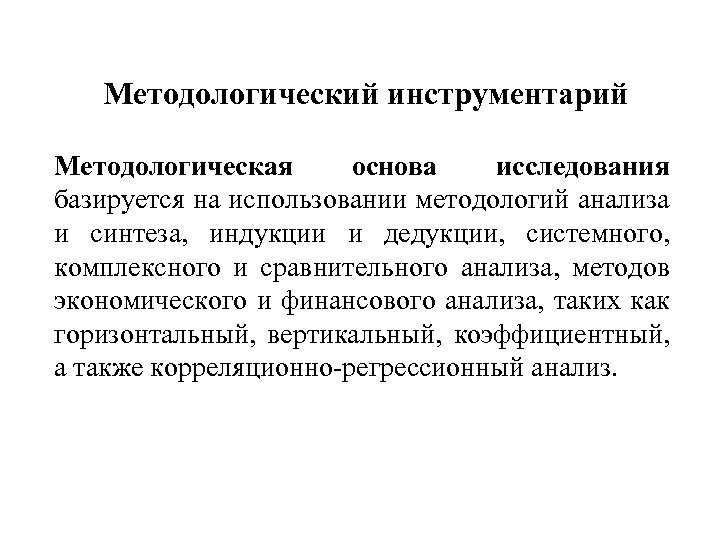 Методологический инструментарий

Методологическая основа исследования базируется на использовании методологий анализа и синтеза, индукции и дедукции, системного, комплексного и сравнительного анализа, методов экономического и финансового анализа, таких как горизонтальный, вертикальный, коэффициентный, а также корреляционно-регрессионный анализ.